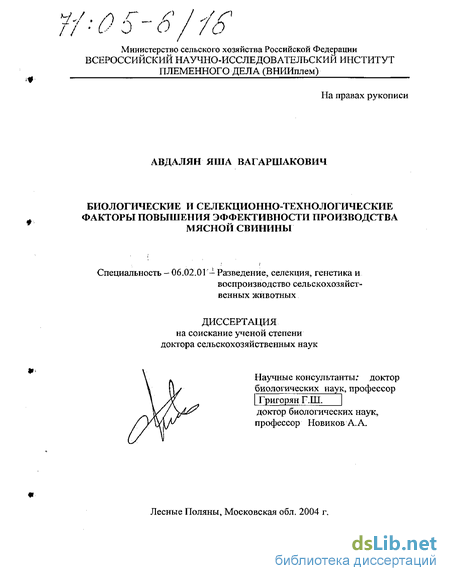 71:05-6/16

Министерство сельского хозяйства Российской Федерации
ВСЕРОССИЙСКИЙ НАУЧНО-ИССЛЕДОВАТЕЛЬСКИЙ ИНСТИТУТ ПЛЕМЕННОГО ДЕЛА (ВНИИплем)

На правах рукописи

АВДАЛЯН ЯША ВАГАРШАКОВИЧ

БИОЛОГИЧЕСКИЕ И СЕЛЕКЦИОННО-ТЕХНОЛОГИЧЕСКИЕ ФАКТОРЫ ПОВЫШЕНИЯ ЭФФЕКТИВНОСТИ ПРОИЗВОДСТВА МЯСНОЙ СВИНИНЫ

Специальность – 06.02.01 – Разведение, селекция, генетика и воспроизводство сельскохозяйственных животных

ДИССЕРТАЦИЯ
на соискание ученой степени
доктора сельскохозяйственных наук

Научные консультанты: доктор биологических наук, профессор
Григорян Г.Ш.
доктор биологических наук, профессор Новиков А.А.

Лесные Поляны, Московская обл. 2004 г.

dsLib.net
библиотека диссертаций